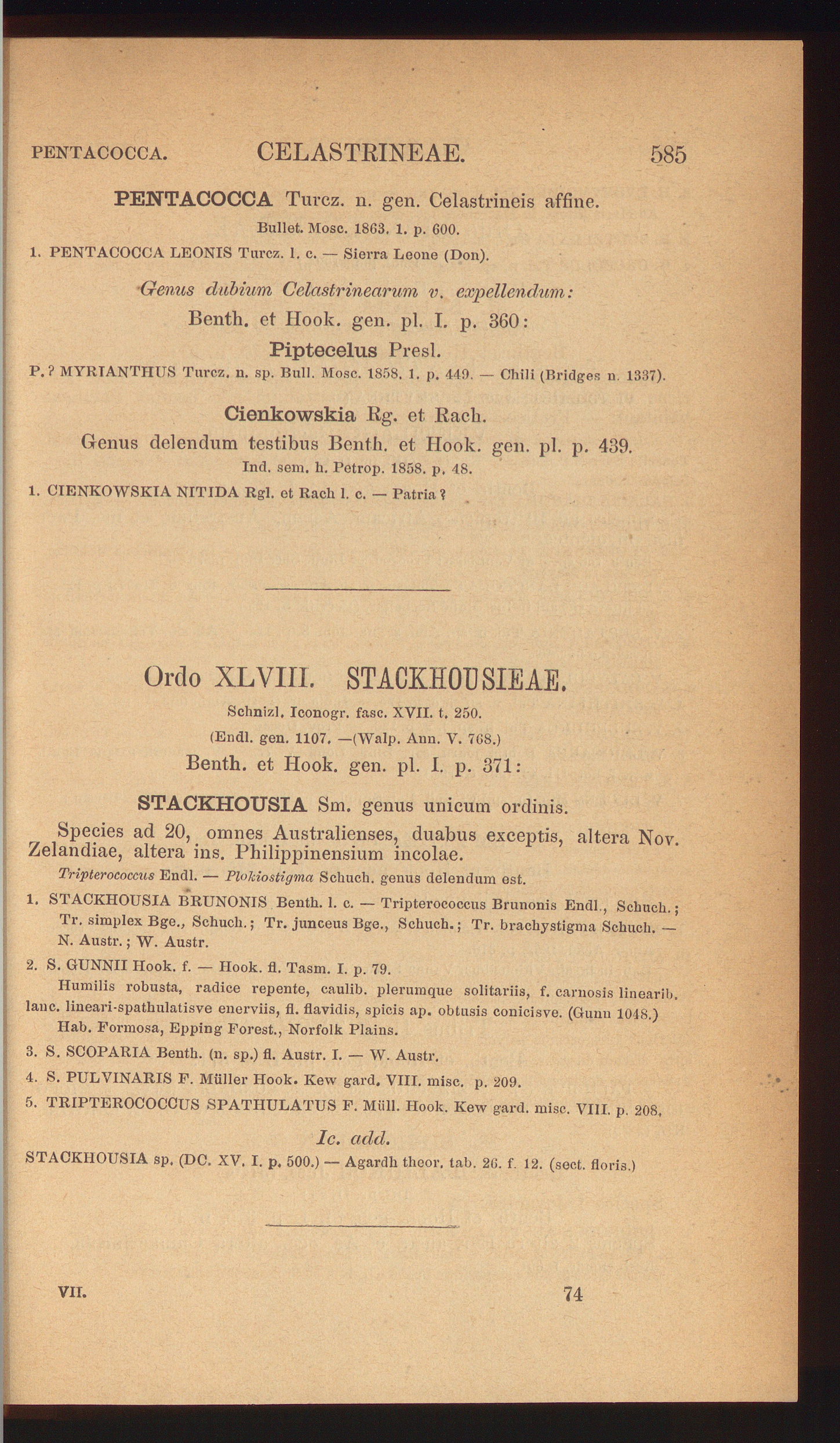 PENTACOCCA. CELASTRINEAE. 585

PENTACOCCA Turcz. n. gen. Celastrineis affine.

Bullet. Mosc. 1863. 1. p. 600.

1. PENTACOCCA LEONIS Turcz. l. c. — Sierra Leone (Don).

Genus dubium Celastrinearum v. expellendum:

Benth. et Hook. gen. pl. I. p. 360:

Piptecelus Presl.

P.? MYRIANTHUS Turcz. n. sp. Bull. Mosc. 1858. 1. p. 449. — Chili (Bridges n. 1337).

Cienkowskia Rg. et Rach.

Genus delendum testibus Benth. et Hook. gen. pl. p. 439.

Ind. sem. h. Petrop. 1858. p. 48.

1. CIENKOWSKIA NITIDA Rgl. et Rach l. c. — Patria?

Ordo XLVIII. STACKHOUSIEAE.

Schnizl. Iconogr. fasc. XVII. t. 250.

(Endl. gen. 1107. —(Walp. Ann. V. 768.)

Benth. et Hook. gen. pl. I. p. 371:

STACKHOUSIA Sm. genus unicum ordinis.

Species ad 20, omnes Australienses, duabus exceptis, altera Nov. Zelandiae, altera ins. Philippinensium incolae.

Tripterococcus Endl. — Plokiostigma Schuch. genus delendum est.

1. STACKHOUSIA BRUNONIS Benth. l. c. — Tripterococcus Brunonis Endl., Schuch.; Tr. simplex Bge., Schuch.; Tr. junceus Bge., Schuch.; Tr. brachystigma Schuch. — N. Austr.; W. Austr.

2. S. GUNNII Hook. f. — Hook. fl. Tasm. I. p. 79.

Humilis robusta, radice repente, caulib. plerumque solitariis, f. carnosis linearib. lanc. lineari-spathulatisve enerviis, fl. flavidis, spicis ap. obtusis conicisve. (Gunn 1048.)

Hab. Formosa, Epping Forest., Norfolk Plains.

3. S. SCOPARIA Benth. (n. sp.) fl. Austr. I. — W. Austr.

4. S. PULVINARIS F. Müller Hook. Kew gard. VIII. misc. p. 209.

5. TRIPTEROCOCCUS SPATHULATUS F. Müll. Hook. Kew gard. misc. VIII. p. 208.

Ic. add.

STACKHOUSIA sp. (DC. XV. I. p. 500.) — Agardh theor. tab. 26. f. 12. (sect. floris.)

VII. 74